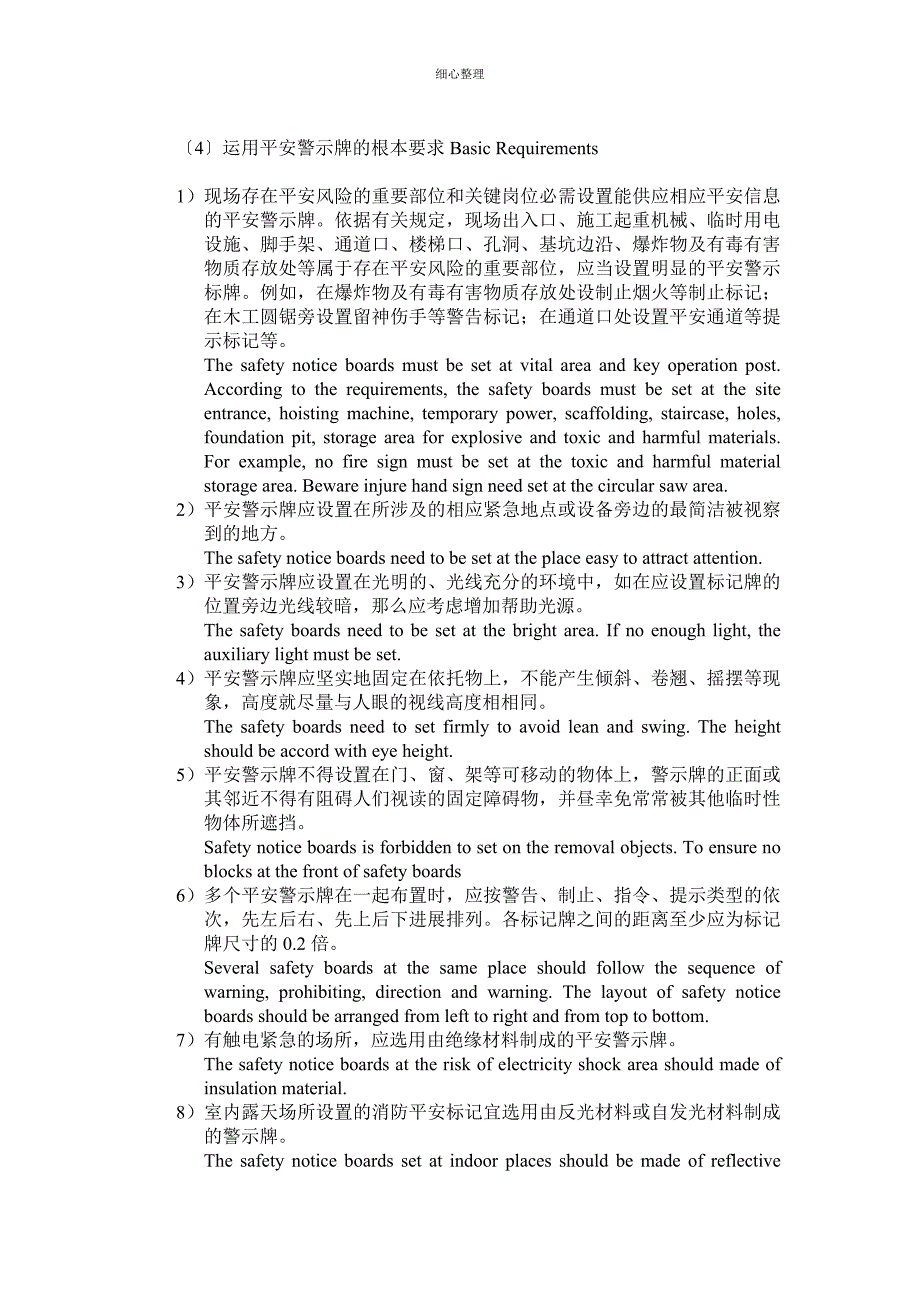 细心整理

〔4〕运用平安警示牌的根本要求 Basic Requirements

1）现场存在平安风险的重要部位和关键岗位必需设置能供应相应平安信息的平安警示牌。依据有关规定，现场出入口、施工起重机械、临时用电设施、脚手架、通道口、楼梯口、孔洞、基坑边沿、爆炸物及有毒有害物质存放处等属于存在平安风险的重要部位，应当设置明显的平安警示标牌。例如，在爆炸物及有毒有害物质存放处设制止烟火等制止标记；在木工圆锯旁设置留神伤手等警告标记；在通道口处设置平安通道等提示标记等。

The safety notice boards must be set at vital area and key operation post. According to the requirements, the safety boards must be set at the site entrance, hoisting machine, temporary power, scaffolding, staircase, holes, foundation pit, storage area for explosive and toxic and harmful materials. For example, no fire sign must be set at the toxic and harmful material storage area. Beware injure hand sign need set at the circular saw area.

2）平安警示牌应设置在所涉及的相应紧急地点或设备旁边的最简洁被视察到的地方。

The safety notice boards need to be set at the place easy to attract attention.

3）平安警示牌应设置在光明的、光线充分的环境中，如在应设置标记牌的位置旁边光线较暗，那么应考虑增加帮助光源。

The safety boards need to be set at the bright area. If no enough light, the auxiliary light must be set.

4）平安警示牌应坚实地固定在依托物上，不能产生倾斜、卷翘、摇摆等现象，高度就尽量与人眼的视线高度相相同。

The safety boards need to set firmly to avoid lean and swing. The height should be accord with eye height.

5）平安警示牌不得设置在门、窗、架等可移动的物体上，警示牌的正面或其邻近不得有阻碍人们视读的固定障碍物，并昼幸免常常被其他临时性物体所遮挡。

Safety notice boards is forbidden to set on the removal objects. To ensure no blocks at the front of safety boards

6）多个平安警示牌在一起布置时，应按警告、制止、指令、提示类型的依次，先左后右、先上后下进展排列。各标记牌之间的距离至少应为标记牌尺寸的 0.2 倍。

Several safety boards at the same place should follow the sequence of warning, prohibiting, direction and warning. The layout of safety notice boards should be arranged from left to right and from top to bottom.

7）有触电紧急的场所，应选用由绝缘材料制成的平安警示牌。

The safety notice boards at the risk of electricity shock area should made of insulation material.

8）室内露天场所设置的消防平安标记宜选用由反光材料或自发光材料制成的警示牌。

The safety notice boards set at indoor places should be made of reflective